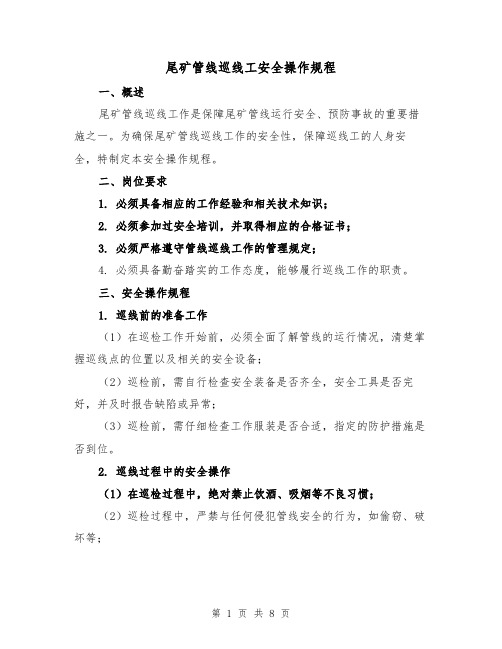 尾矿管线巡线工安全操作规程

一、概述

尾矿管线巡线工作是保障尾矿管线运行安全、预防事故的重要措施之一。为确保尾矿管线巡线工作的安全性，保障巡线工的人身安全，特制定本安全操作规程。

二、岗位要求

1. 必须具备相应的工作经验和相关技术知识；

2. 必须参加过安全培训，并取得相应的合格证书；

3. 必须严格遵守管线巡线工作的管理规定；

4. 必须具备勤奋踏实的工作态度，能够履行巡线工作的职责。

三、安全操作规程

1. 巡线前的准备工作

（1）在巡检工作开始前，必须全面了解管线的运行情况，清楚掌握巡线点的位置以及相关的安全设备；

（2）巡检前，需自行检查安全装备是否齐全，安全工具是否完好，并及时报告缺陷或异常；

（3）巡检前，需仔细检查工作服装是否合适，指定的防护措施是否到位。

2. 巡线过程中的安全操作

（1）在巡检过程中，绝对禁止饮酒、吸烟等不良习惯；

（2）巡检过程中，严禁与任何侵犯管线安全的行为，如偷窃、破坏等；

第 1 页 共 8 页